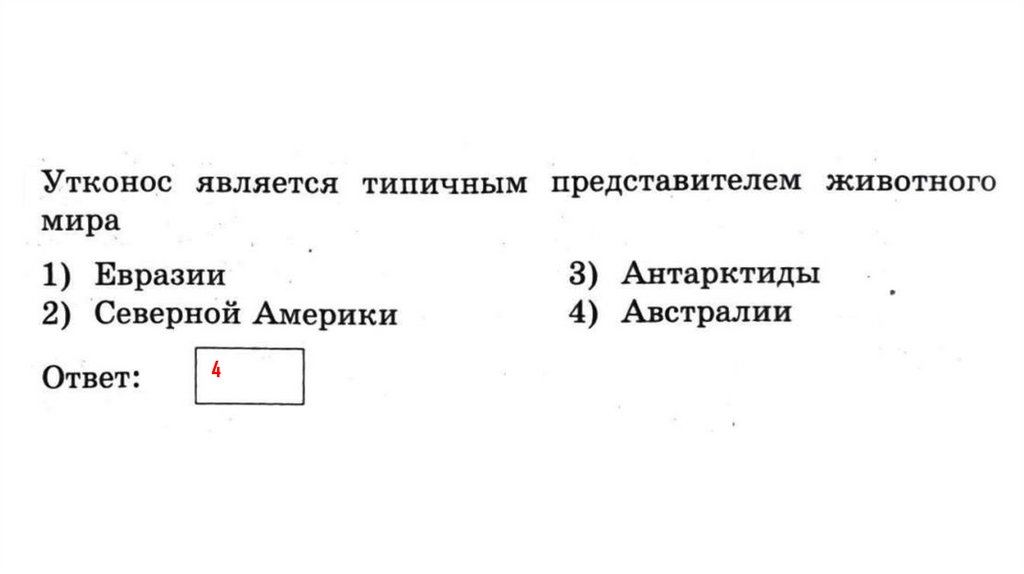 Утконос является типичным представителем животного мира

1) Евразии
2) Северной Америки

3) Антарктиды
4) Австралии

Ответ: 4